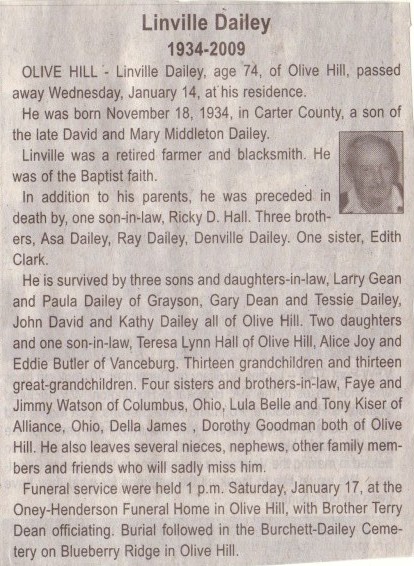 Linville Dailey
1934-2009

OLIVE HILL - Linville Dailey, age 74, of Olive Hill, passed away Wednesday, January 14, at his residence.

He was born November 18, 1934, in Carter County, a son of the late David and Mary Middleton Dailey.

Linville was a retired farmer and blacksmith. He was of the Baptist faith.

In addition to his parents, he was preceded in death by, one son-in-law, Ricky D. Hall. Three brothers, Asa Dailey, Ray Dailey, Denville Dailey. One sister, Edith Clark.

He is survived by three sons and daughters-in-law, Larry Gean and Paula Dailey of Grayson, Gary Dean and Tessie Dailey, John David and Kathy Dailey all of Olive Hill. Two daughters and one son-in-law, Teresa Lynn Hall of Olive Hill, Alice Joy and Eddie Butler of Vanceburg. Thirteen grandchildren and thirteen great-grandchildren. Four sisters and brothers-in-law, Faye and Jimmy Watson of Columbus, Ohio, Lula Belle and Tony Kiser of Alliance, Ohio, Della James , Dorothy Goodman both of Olive Hill. He also leaves several nieces, nephews, other family members and friends who will sadly miss him.

Funeral service were held 1 p.m. Saturday, January 17, at the Oney-Henderson Funeral Home in Olive Hill, with Brother Terry Dean officiating. Burial followed in the Burchett-Dailey Cemetery on Blueberry Ridge in Olive Hill.